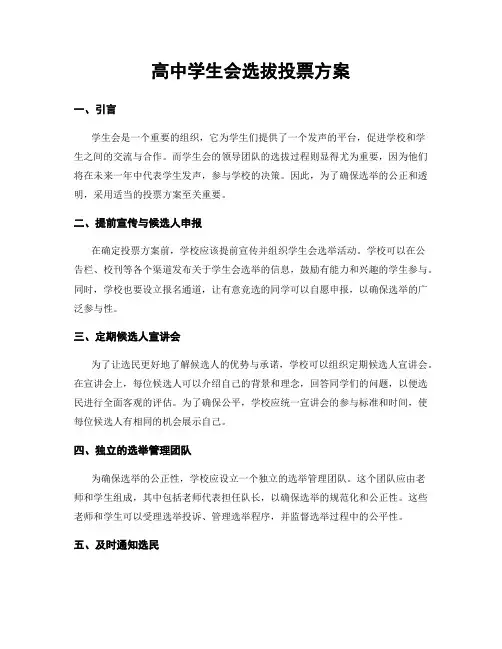 高中学生会选拔投票方案

一、引言

学生会是一个重要的组织，它为学生们提供了一个发声的平台，促进学校和学生之间的交流与合作。而学生会的领导团队的选拔过程则显得尤为重要，因为他们将在未来一年中代表学生发声，参与学校的决策。因此，为了确保选举的公正和透明，采用适当的投票方案至关重要。

二、提前宣传与候选人申报

在确定投票方案前，学校应该提前宣传并组织学生会选举活动。学校可以在公告栏、校刊等各个渠道发布关于学生会选举的信息，鼓励有能力和兴趣的学生参与。同时，学校也要设立报名通道，让有意竞选的同学可以自愿申报，以确保选举的广泛参与性。

三、定期候选人宣讲会

为了让选民更好地了解候选人的优势与承诺，学校可以组织定期候选人宣讲会。在宣讲会上，每位候选人可以介绍自己的背景和理念，回答同学们的问题，以便选民进行全面客观的评估。为了确保公平，学校应统一宣讲会的参与标准和时间，使每位候选人有相同的机会展示自己。

四、独立的选举管理团队

为确保选举的公正性，学校应设立一个独立的选举管理团队。这个团队应由老师和学生组成，其中包括老师代表担任队长，以确保选举的规范化和公正性。这些老师和学生可以受理选举投诉、管理选举程序，并监督选举过程中的公平性。

五、及时通知选民